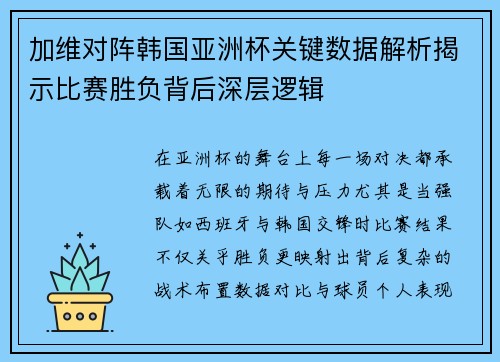 加维对阵韩国亚洲杯关键数据解析揭示比赛胜负背后深层逻辑

在亚洲杯的舞台上每一场对决都承载着无限的期待与压力尤其是当强队如西班牙与韩国交锋时比赛结果不仅关乎胜负更映射出背后复杂的战术布置数据对比与球员个人表现